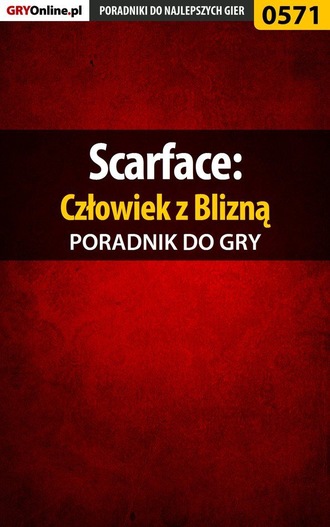 GRYOnline.pl PORADNIKI DO NAJLEPSZYCH GIER 0571

Scarface:
Człowiek z Blizną
PORADNIK DO GRY